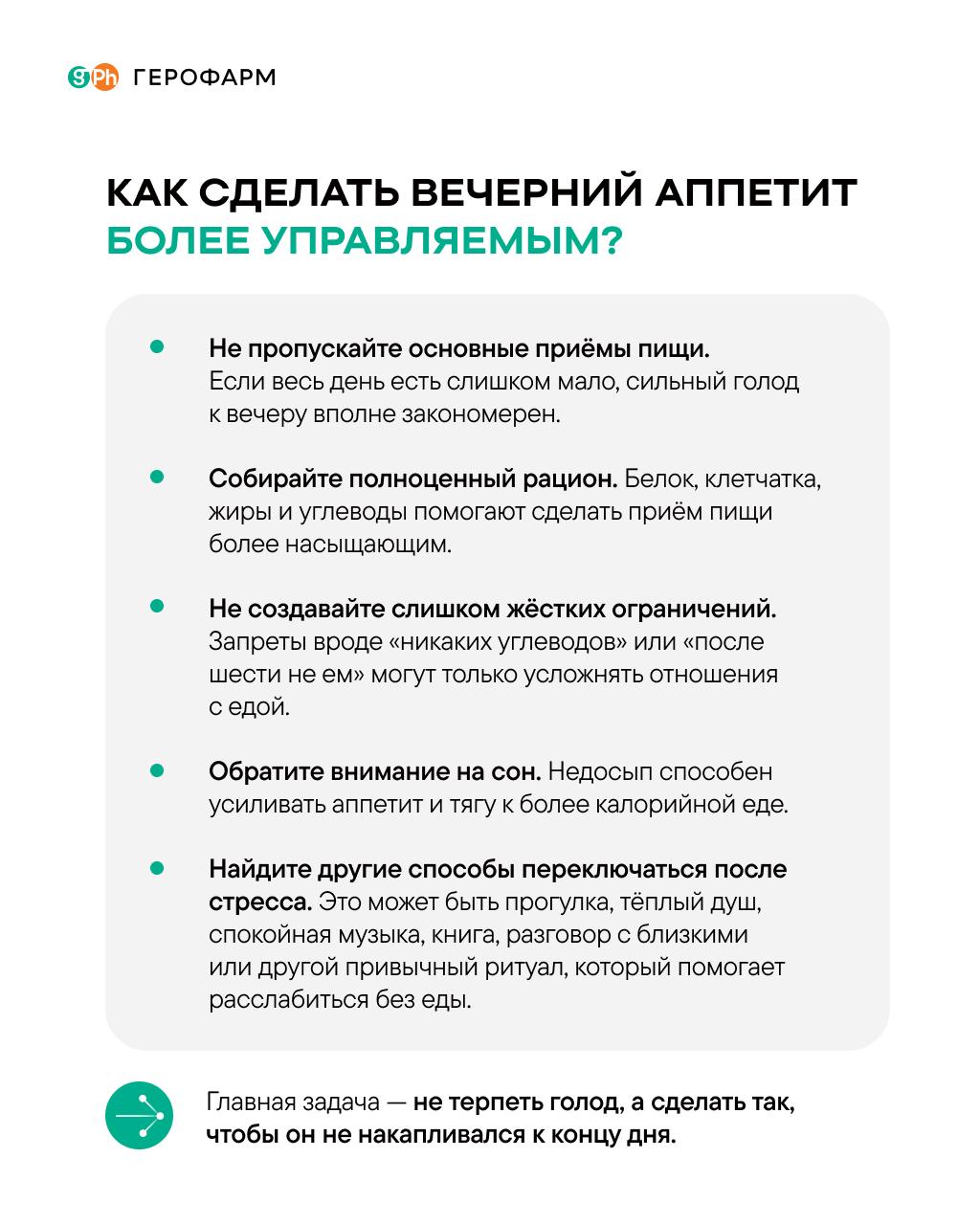 gPh ГЕРОФАРМ

КАК СДЕЛАТЬ ВЕЧЕРНИЙ АППЕТИТ БОЛЕЕ УПРАВЛЯЕМЫМ?

Не пропускайте основные приёмы пищи. Если весь день есть слишком мало, сильный голод к вечеру вполне закономерен.

Собирайте полноценный рацион. Белок, клетчатка, жиры и углеводы помогают сделать приём пищи более насыщающим.

Не создавайте слишком жёстких ограничений. Запреты вроде «никаких углеводов» или «после шести не ем» могут только усложнять отношения с едой.

Обратите внимание на сон. Недосып способен усиливать аппетит и тягу к более калорийной еде.

Найдите другие способы переключаться после стресса. Это может быть прогулка, тёплый душ, спокойная музыка, книга, разговор с близкими или другой привычный ритуал, который помогает расслабиться без еды.

Главная задача — не терпеть голод, а сделать так, чтобы он не накапливался к концу дня.